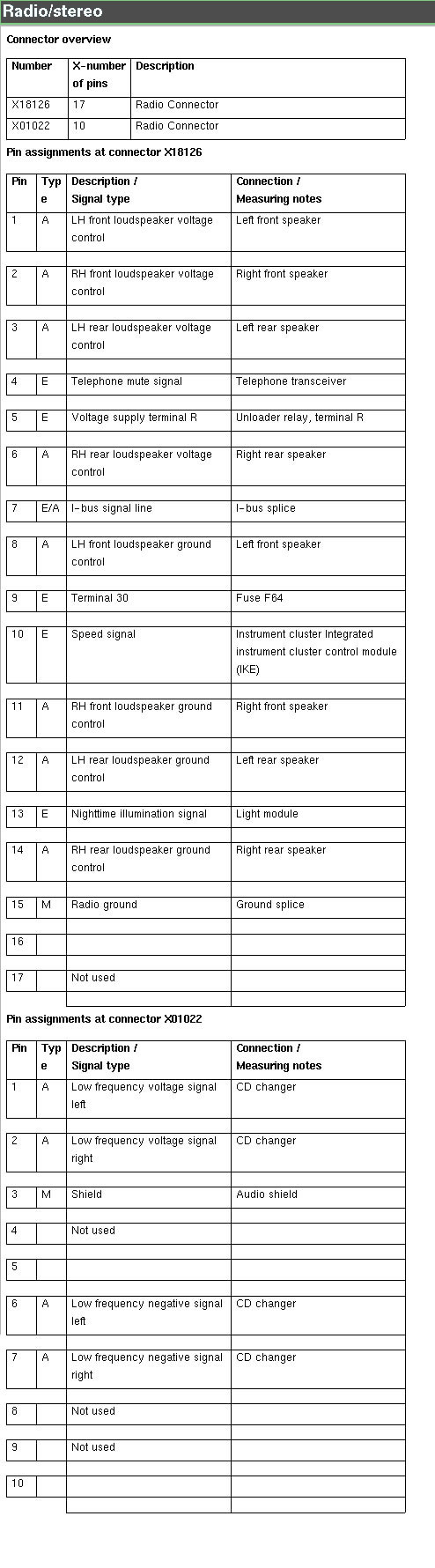 Radio/stereo

Connector overview

| Number | X-number of pins | Description |
|---|---|---|
| X18126 | 17 | Radio Connector |
| X01022 | 10 | Radio Connector |

Pin assignments at connector X18126

| Pin | Type | Description / Signal type | Connection / Measuring notes |
|---|---|---|---|
| 1 | A | LH front loudspeaker voltage control | Left front speaker |
| 2 | A | RH front loudspeaker voltage control | Right front speaker |
| 3 | A | LH rear loudspeaker voltage control | Left rear speaker |
| 4 | E | Telephone mute signal | Telephone transceiver |
| 5 | E | Voltage supply terminal R | Unloader relay, terminal R |
| 6 | A | RH rear loudspeaker voltage control | Right rear speaker |
| 7 | E/A | I-bus signal line | I-bus splice |
| 8 | A | LH front loudspeaker ground control | Left front speaker |
| 9 | E | Terminal 30 | Fuse F64 |
| 10 | E | Speed signal | Instrument cluster Integrated instrument cluster control module (IKE) |
| 11 | A | RH front loudspeaker ground control | Right front speaker |
| 12 | A | LH rear loudspeaker ground control | Left rear speaker |
| 13 | E | Nighttime illumination signal | Light module |
| 14 | A | RH rear loudspeaker ground control | Right rear speaker |
| 15 | M | Radio ground | Ground splice |
| 16 | | | |
| 17 | | Not used | |

Pin assignments at connector X01022

| Pin | Type | Description / Signal type | Connection / Measuring notes |
|---|---|---|---|
| 1 | A | Low frequency voltage signal left | CD changer |
| 2 | A | Low frequency voltage signal right | CD changer |
| 3 | M | Shield | Audio shield |
| 4 | | Not used | |
| 5 | | | |
| 6 | A | Low frequency negative signal left | CD changer |
| 7 | A | Low frequency negative signal right | CD changer |
| 8 | | Not used | |
| 9 | | Not used | |
| 10 | | | |